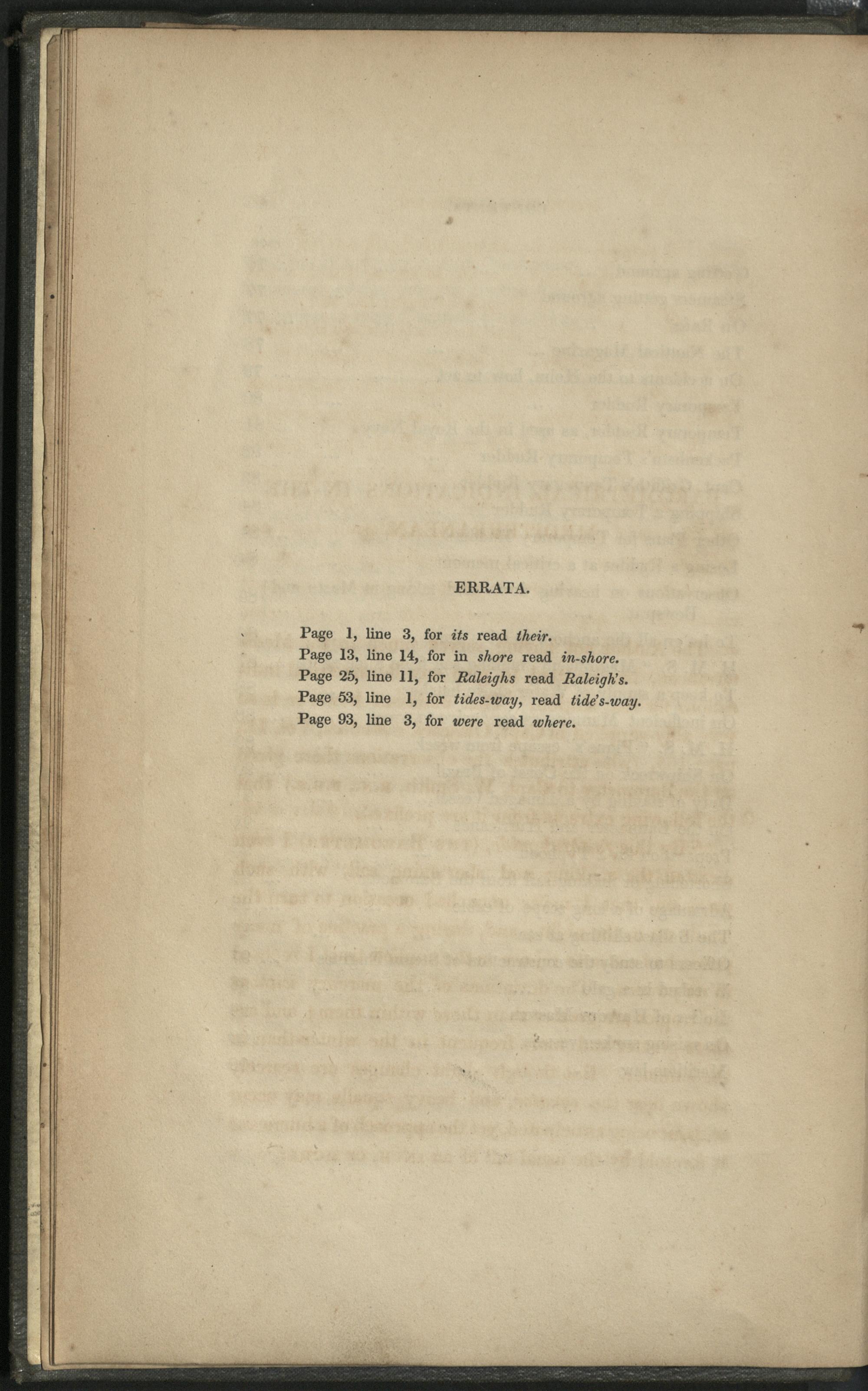 ERRATA.

Page 1, line 3, for its read their.
Page 13, line 14, for in shore read in-shore.
Page 25, line 11, for Raleighs read Raleigh's.
Page 53, line 1, for tides-way, read tide's-way.
Page 93, line 3, for were read where.